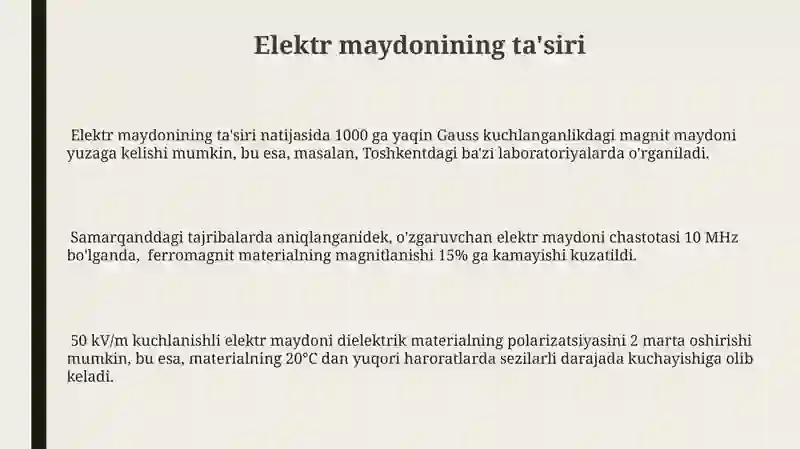 Elektr maydonining ta'siri

Elektr maydonining ta'siri natijasida 1000 ga yaqin Gauss kuchlanganlikdagi magnit maydoni yuzaga kelishi mumkin, bu esa, masalan, Toshkentdagi ba'zi laboratoriyalarda o'rganiladi.

Samarqanddagi tajribalarda aniqlanganidek, o'zgaruvchan elektr maydoni chastotasi 10 MHz bo'lganda, ferromagnit materialning magnitlanishi 15% ga kamayishi kuzatildi.

50 kV/m kuchlanishli elektr maydoni dielektrik materialning polarizatsiyasini 2 marta oshirishi mumkin, bu esa, materialning 20°C dan yuqori haroratlarda sezilarli darajada kuchayishiga olib keladi.